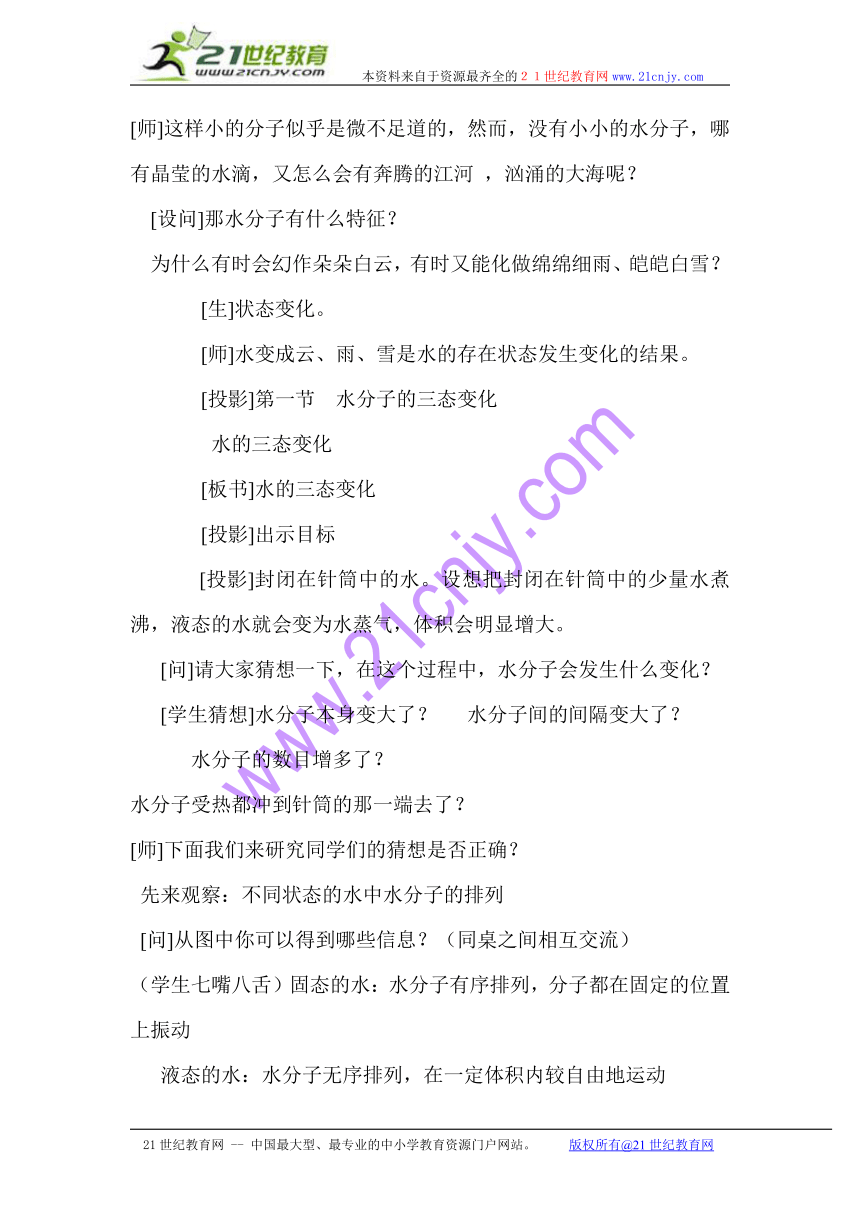 21世纪教育
www.21cnjy.com
本资料来自于资源最齐全的２１世纪教育网www.21cnjy.com

[师]这样小的分子似乎是微不足道的，然而，没有小小的水分子，哪有晶莹的水滴，又怎么会有奔腾的江河 ，汹涌的大海呢？

[设问]那水分子有什么特征？

为什么有时会幻作朵朵白云，有时又能化做绵绵细雨、皑皑白雪？

[生]状态变化。

[师]水变成云、雨、雪是水的存在状态发生变化的结果。

[投影]第一节　水分子的三态变化

水的三态变化

[板书]水的三态变化

[投影]出示目标

[投影]封闭在针筒中的水。设想把封闭在针筒中的少量水煮沸，液态的水就会变为水蒸气，体积会明显增大。

[问]请大家猜想一下，在这个过程中，水分子会发生什么变化？

[学生猜想]水分子本身变大了？　　水分子间的间隔变大了？

水分子的数目增多了？

水分子受热都冲到针筒的那一端去了？

[师]下面我们来研究同学们的猜想是否正确？

先来观察：不同状态的水中水分子的排列

[问]从图中你可以得到哪些信息？（同桌之间相互交流）

（学生七嘴八舌）固态的水：水分子有序排列，分子都在固定的位置上振动

液态的水：水分子无序排列，在一定体积内较自由地运动

www.21cnjy.com

21世纪教育网 -- 中国最大型、最专业的中小学教育资源门户网站。　　版权所有@21世纪教育网